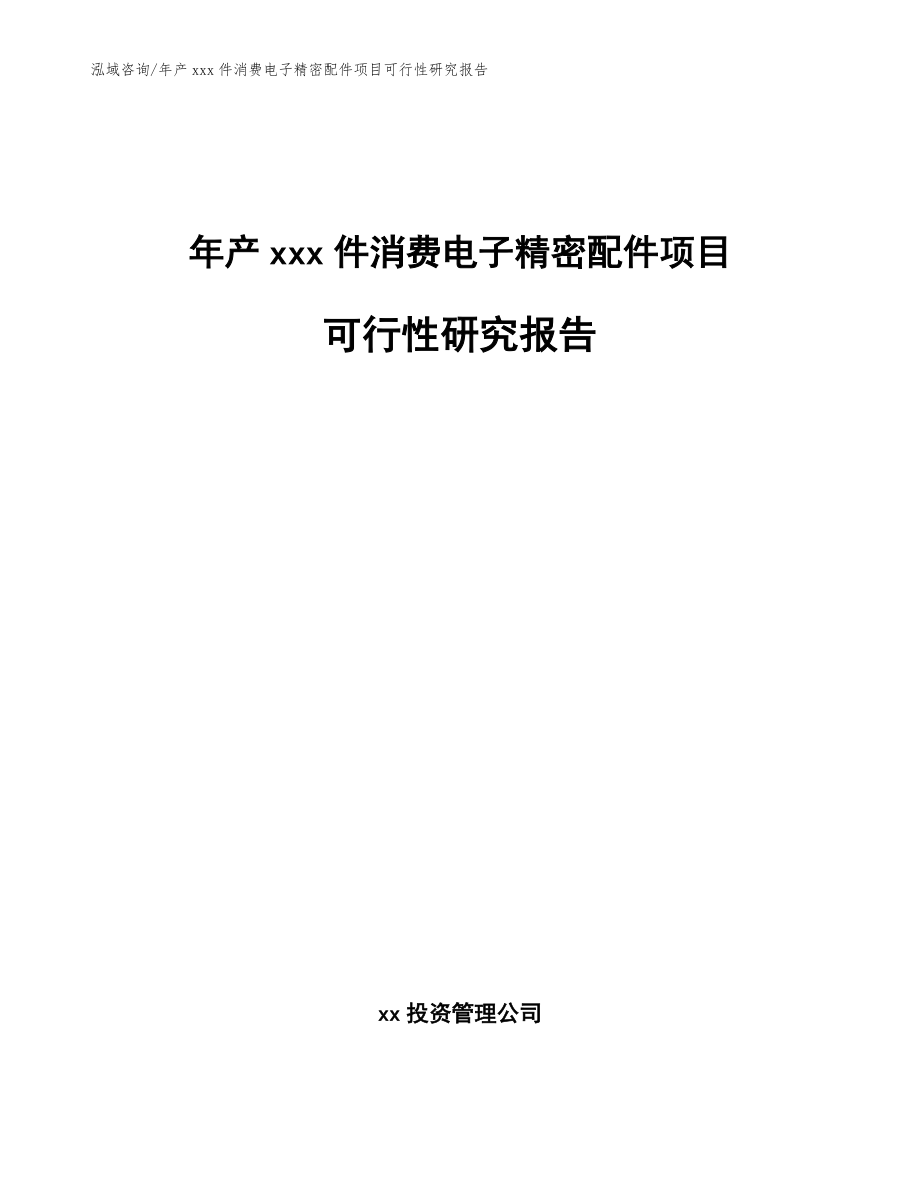 泓域咨询/年产 xxx 件消费电子精密配件项目可行性研究报告

年产 xxx 件消费电子精密配件项目

可行性研究报告

xx 投资管理公司